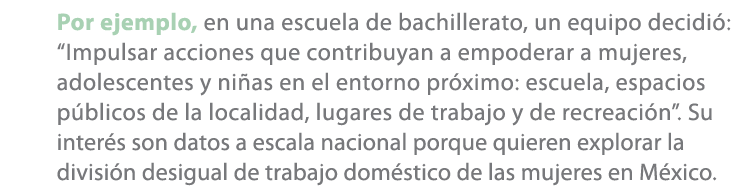 Por ejemplo, en una escuela de bachillerato, un equipo decidió: “Impulsar acciones que contribuyan a empoderar a mujeres, adolescentes y niñas en el entorno próximo: escuela, espacios públicos de la localidad, lugares de trabajo y de recreación”. Su interés son datos a escala nacional porque quieren explorar la división desigual de trabajo doméstico de las mujeres en México.